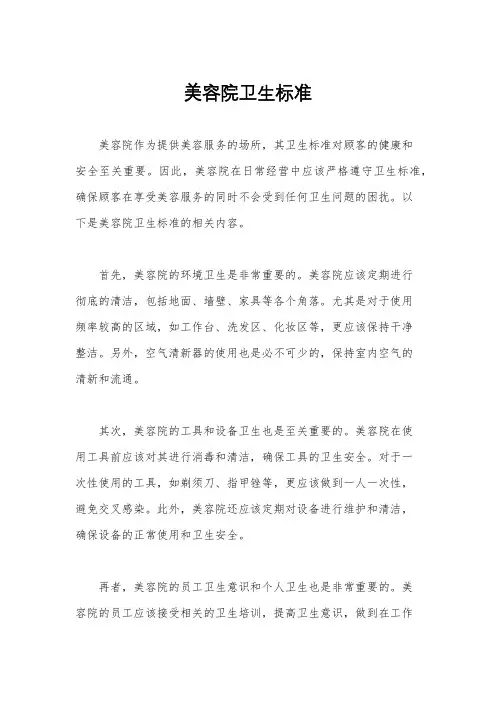 美容院卫生标准

美容院作为提供美容服务的场所，其卫生标准对顾客的健康和安全至关重要。因此，美容院在日常经营中应该严格遵守卫生标准，确保顾客在享受美容服务的同时不会受到任何卫生问题的困扰。以下是美容院卫生标准的相关内容。

首先，美容院的环境卫生是非常重要的。美容院应该定期进行彻底的清洁，包括地面、墙壁、家具等各个角落。尤其是对于使用频率较高的区域，如工作台、洗发区、化妆区等，更应该保持干净整洁。另外，空气清新器的使用也是必不可少的，保持室内空气的清新和流通。

其次，美容院的工具和设备卫生也是至关重要的。美容院在使用工具前应该对其进行消毒和清洁，确保工具的卫生安全。对于一次性使用的工具，如剃须刀、指甲锉等，更应该做到一人一次性，避免交叉感染。此外，美容院还应该定期对设备进行维护和清洁，确保设备的正常使用和卫生安全。

再者，美容院的员工卫生意识和个人卫生也是非常重要的。美容院的员工应该接受相关的卫生培训，提高卫生意识，做到在工作